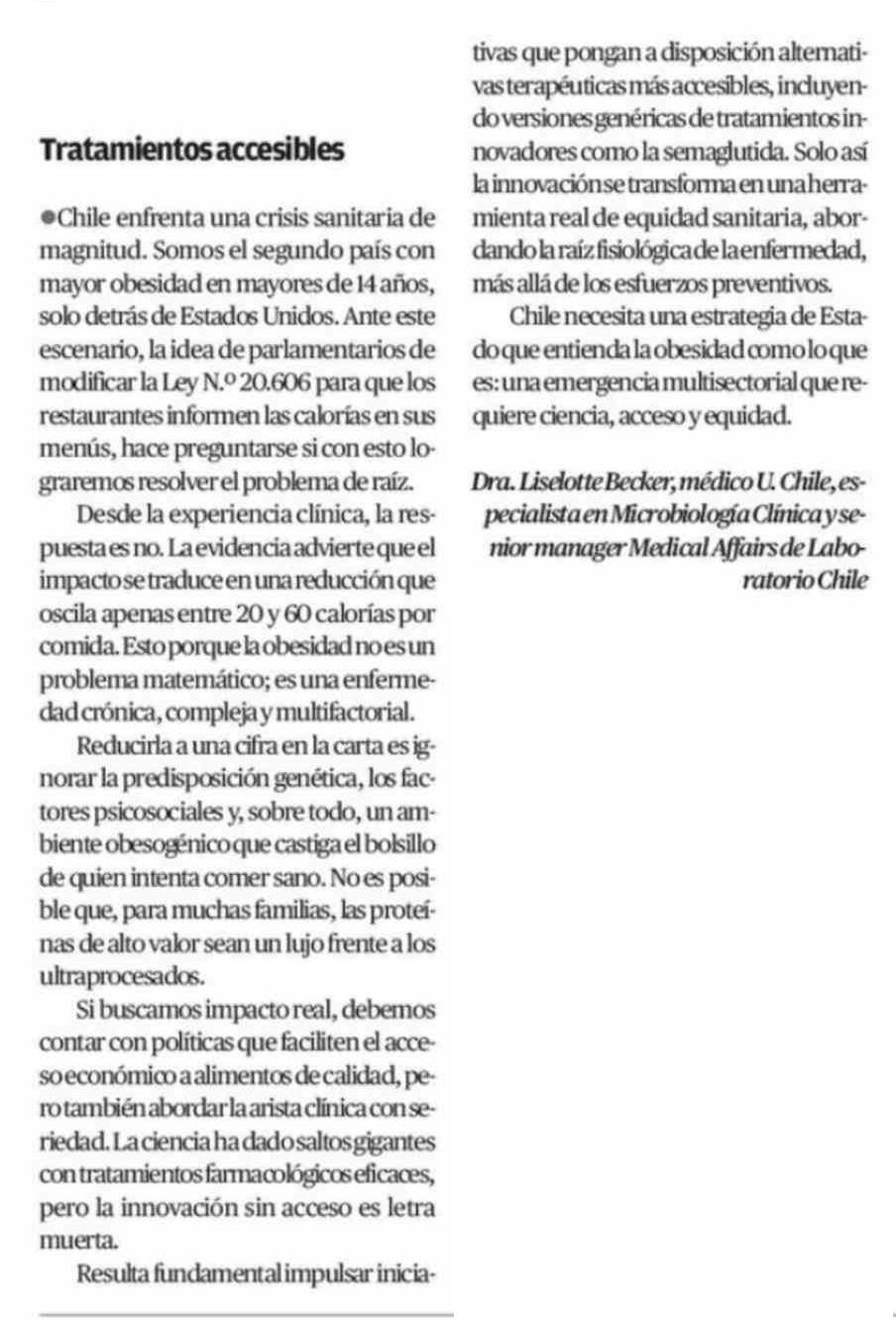 Tratamientos accesibles

●Chile enfrenta una crisis sanitaria de magnitud. Somos el segundo país con mayor obesidad en mayores de 14 años, solo detrás de Estados Unidos. Ante este escenario, la idea de parlamentarios de modificar la Ley N.º 20.606 para que los restaurantes informen las calorías en sus menús, hace preguntarse si con esto lograremos resolver el problema de raíz.

Desde la experiencia clínica, la respuesta es no. La evidencia advierte que el impacto se traduce en una reducción que oscila apenas entre 20 y 60 calorías por comida. Esto porque la obesidad no es un problema matemático; es una enfermedad crónica, compleja y multifactorial.

Reducirla a una cifra en la carta es ignorar la predisposición genética, los factores psicosociales y, sobre todo, un ambiente obesogénico que castiga el bolsillo de quien intenta comer sano. No es posible que, para muchas familias, las proteínas de alto valor sean un lujo frente a los ultraprocesados.

Si buscamos impacto real, debemos contar con políticas que faciliten el acceso económico a alimentos de calidad, pero también abordar la arista clínica con seriedad. La ciencia ha dado saltos gigantes con tratamientos farmacológicos eficaces, pero la innovación sin acceso es letra muerta.

Resulta fundamental impulsar iniciativas que pongan a disposición alternativas terapéuticas más accesibles, incluyendo versiones genéricas de tratamientos innovadores como la semaglutida. Solo así la innovación se transforma en una herramienta real de equidad sanitaria, abordando la raíz fisiológica de la enfermedad, más allá de los esfuerzos preventivos.

Chile necesita una estrategia de Estado que entienda la obesidad como lo que es: una emergencia multisectorial que requiere ciencia, acceso y equidad.

Dra. Liselotte Becker, médico U. Chile, especialista en Microbiología Clínica y senior manager Medical Affairs de Laboratorio Chile